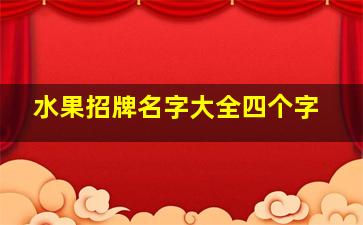 水果招牌名字大全四个字